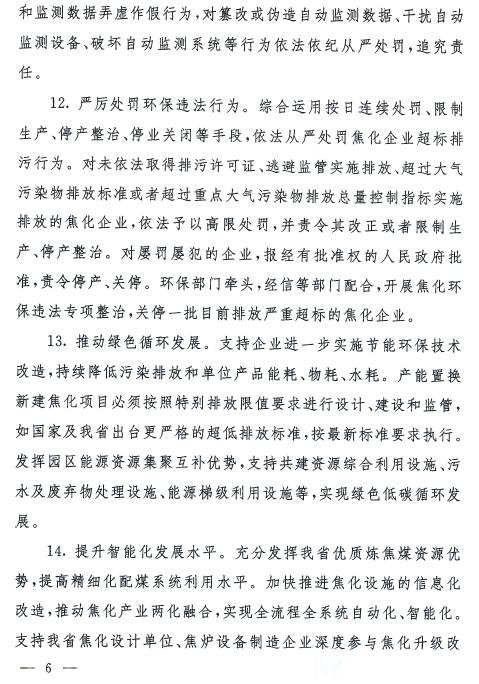 和监测数据弄虚作假行为，对篡改或伪造自动监测数据、干扰自动监测设备、破坏自动监测系统等行为依法依纪从严处罚，追究责任。

12. 严厉处罚环保违法行为。综合运用按日连续处罚、限制生产、停产整治、停业关闭等手段，依法从严处罚焦化企业超标排污行为。对未依法取得排污许可证、逃避监管实施排放、超过大气污染物排放标准或者超过重点大气污染物排放总量控制指标实施排放的焦化企业，依法予以高限处罚，并责令其改正或者限制生产、停产整治。对屡罚屡犯的企业，报经有批准权的人民政府批准，责令停产、关停。环保部门牵头，经信等部门配合，开展焦化环保违法专项整治，关停一批目前排放严重超标的焦化企业。

13. 推动绿色循环发展。支持企业进一步实施节能环保技术改造，持续降低污染排放和单位产品能耗、物耗、水耗。产能置换新建焦化项目必须按照特别排放限值要求进行设计、建设和监管，如国家及我省出台更严格的超低排放标准，按最新标准要求执行。发挥园区能源资源集聚互补优势，支持共建资源综合利用设施、污水及废弃物处理设施、能源梯级利用设施等，实现绿色低碳循环发展。

14. 提升智能化发展水平。充分发挥我省优质炼焦煤资源优势，提高精细化配煤系统利用水平。加快推进焦化设施的信息化改造，推动焦化产业两化融合，实现全流程全系统自动化、智能化。支持我省焦化设计单位、焦炉设备制造企业深度参与焦化升级改

— 6 —